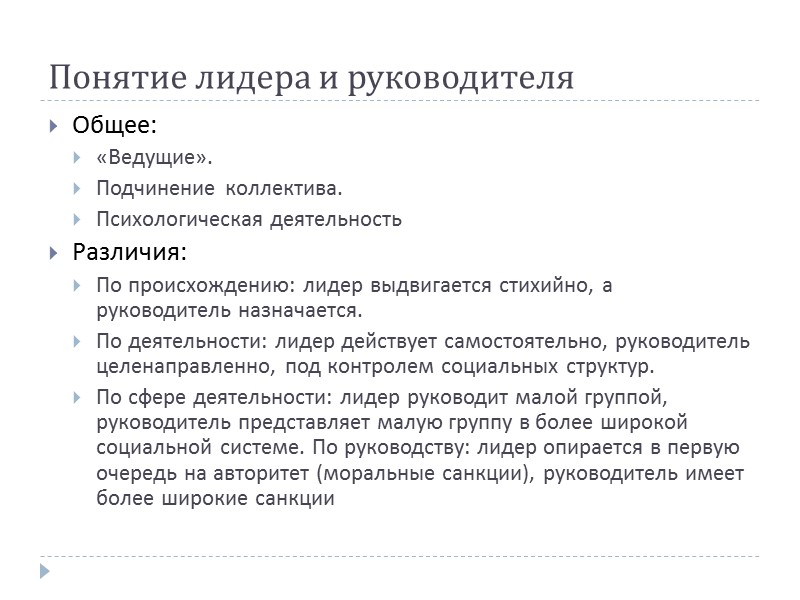 Понятие лидера и руководителя

Общее:

«Ведущие».

Подчинение коллектива.

Психологическая деятельность

Различия:

По происхождению: лидер выдвигается стихийно, а руководитель назначается.

По деятельности: лидер действует самостоятельно, руководитель целенаправленно, под контролем социальных структур.

По сфере деятельности: лидер руководит малой группой, руководитель представляет малую группу в более широкой социальной системе. По руководству: лидер опирается в первую очередь на авторитет (моральные санкции), руководитель имеет более широкие санкции